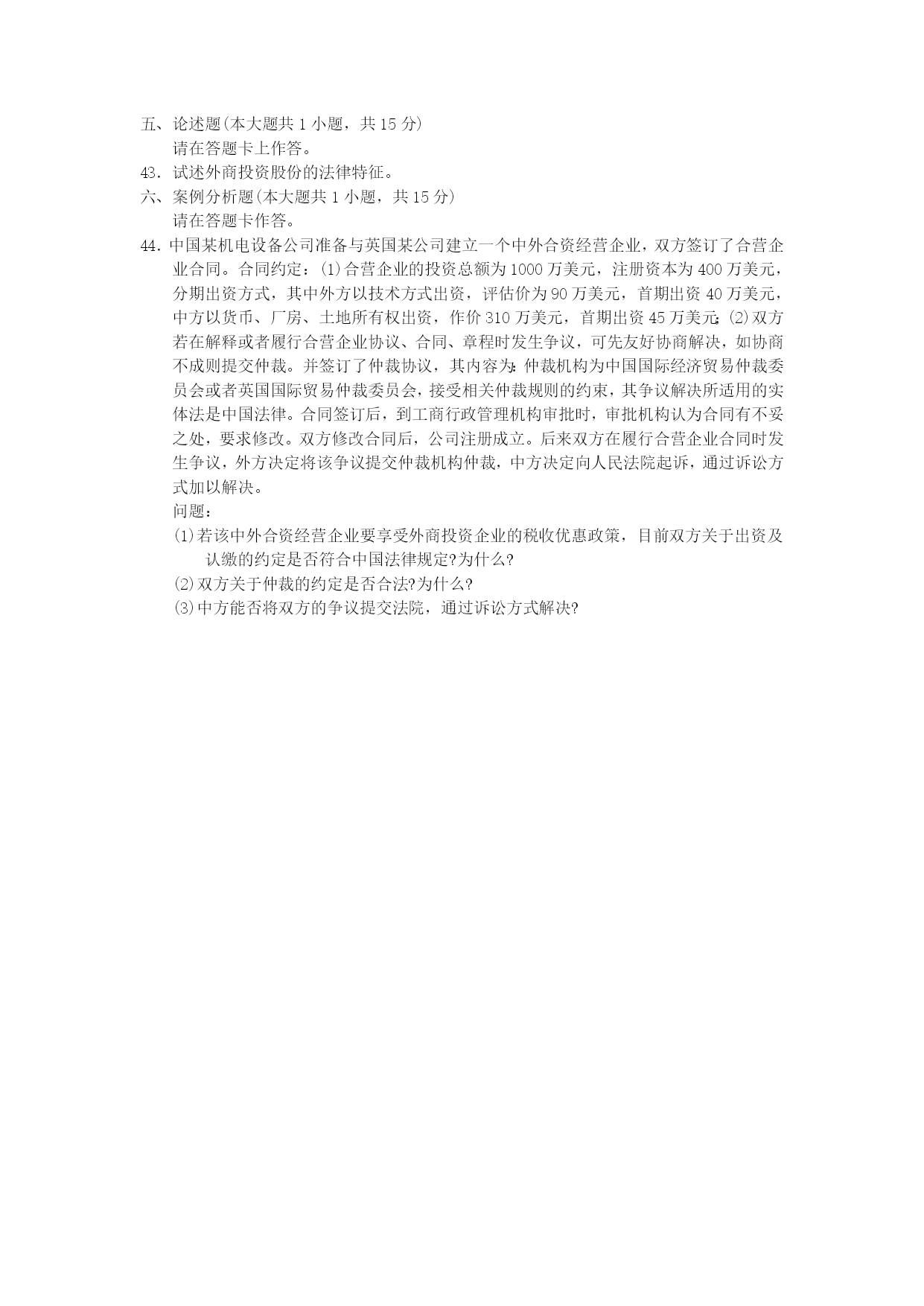 五、论述题(本大题共 1 小题，共 15 分)

请在答题卡上作答。

43．试述外商投资股份的法律特征。

六、案例分析题(本大题共 1 小题，共 15 分)

请在答题卡作答。

44．中国某机电设备公司准备与英国某公司建立一个中外合资经营企业，双方签订了合营企业合同。合同约定：(1)合营企业的投资总额为 1000 万美元，注册资本为 400 万美元，分期出资方式，其中外方以技术方式出资，评估价为 90 万美元，首期出资 40 万美元，中方以货币、厂房、土地所有权出资，作价 310 万美元，首期出资 45 万美元;(2)双方若在解释或者履行合营企业协议、合同、章程时发生争议，可先友好协商解决，如协商不成则提交仲裁。并签订了仲裁协议，其内容为:仲裁机构为中国国际经济贸易仲裁委员会或者英国国际贸易仲裁委员会，接受相关仲裁规则的约束，其争议解决所适用的实体法是中国法律。合同签订后，到工商行政管理机构审批时，审批机构认为合同有不妥之处，要求修改。双方修改合同后，公司注册成立。后来双方在履行合营企业合同时发生争议，外方决定将该争议提交仲裁机构仲裁，中方决定向人民法院起诉，通过诉讼方式加以解决。

问题：

(1)若该中外合资经营企业要享受外商投资企业的税收优惠政策，目前双方关于出资及认缴的约定是否符合中国法律规定?为什么?

(2)双方关于仲裁的约定是否合法?为什么?

(3)中方能否将双方的争议提交法院，通过诉讼方式解决?